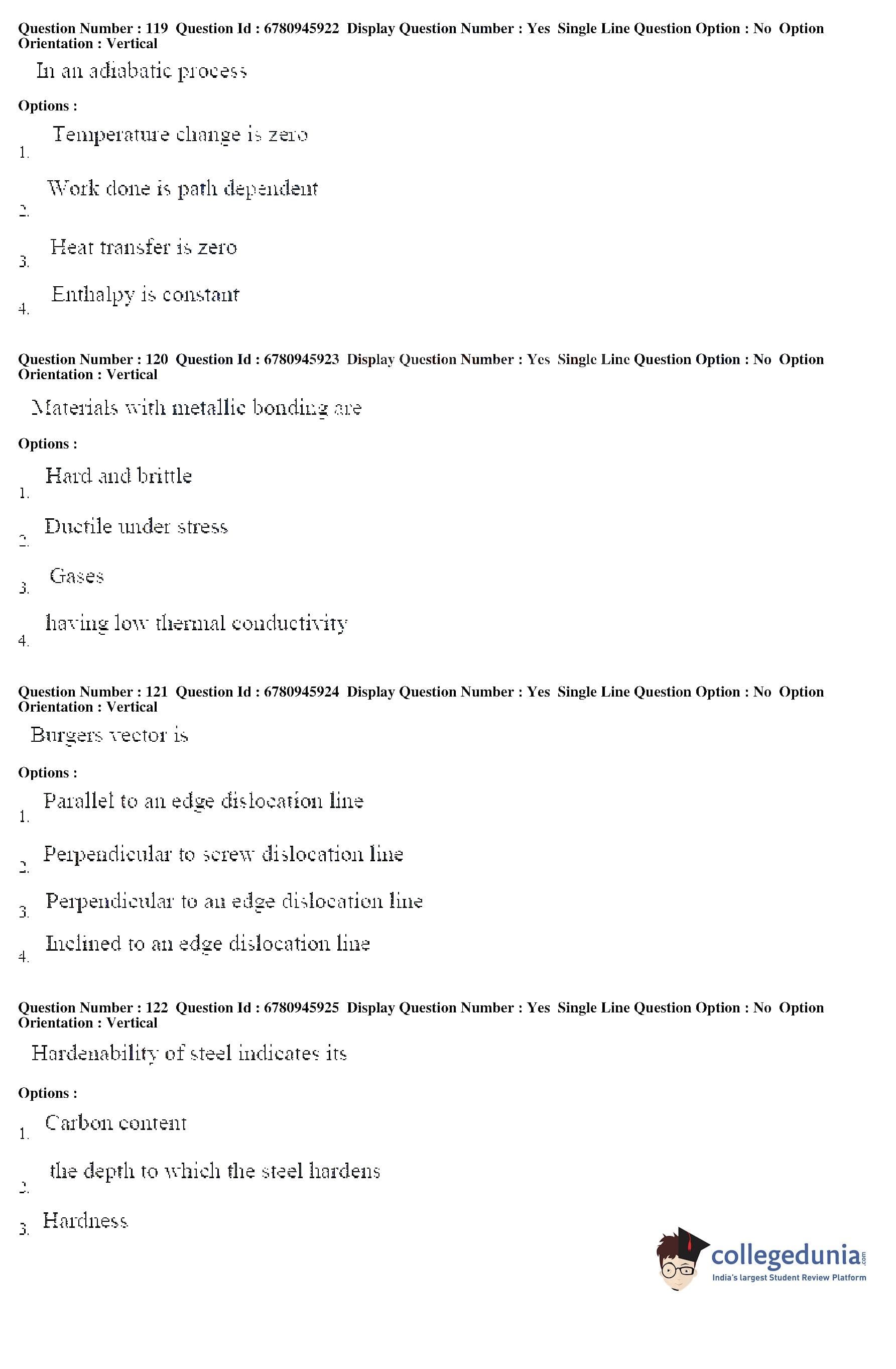 Question Number : 119 Question Id : 6780945922 Display Question Number : Yes Single Line Question Option : No Option Orientation : Vertical

In an adiabatic process

Options :

1. Temperature change is zero

2. Work done is path dependent

3. Heat transfer is zero

4. Enthalpy is constant

Question Number : 120 Question Id : 6780945923 Display Question Number : Yes Single Line Question Option : No Option Orientation : Vertical

Materials with metallic bonding are

Options :

1. Hard and brittle

2. Ductile under stress

3. Gases

4. having low thermal conductivity

Question Number : 121 Question Id : 6780945924 Display Question Number : Yes Single Line Question Option : No Option Orientation : Vertical

Burgers vector is

Options :

1. Parallel to an edge dislocation line

2. Perpendicular to screw dislocation line

3. Perpendicular to an edge dislocation line

4. Inclined to an edge dislocation line

Question Number : 122 Question Id : 6780945925 Display Question Number : Yes Single Line Question Option : No Option Orientation : Vertical

Hardenability of steel indicates its

Options :

1. Carbon content

2. the depth to which the steel hardens

3. Hardness

collegedunia.com
India's largest Student Review Platform